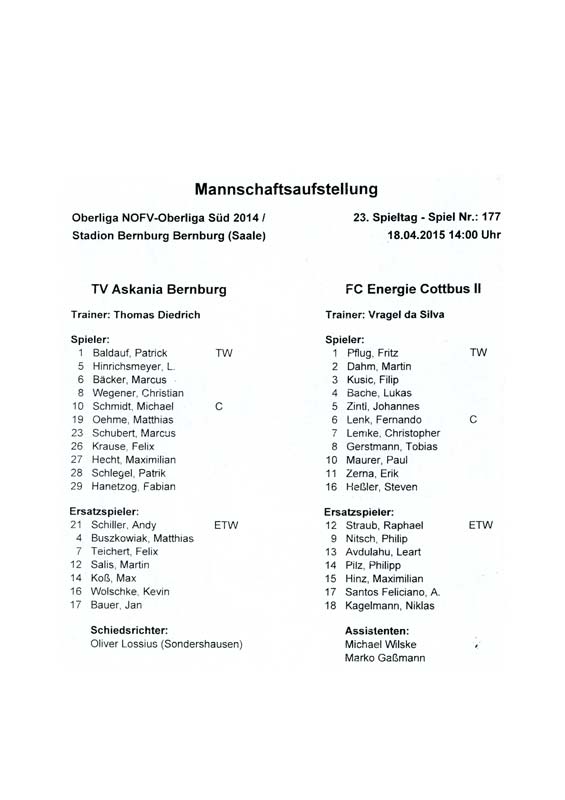 Mannschaftsaufstellung

Oberliga NOFV-Oberliga Süd 2014 /
Stadion Bernburg Bernburg (Saale)

23. Spieltag - Spiel Nr.: 177
18.04.2015 14:00 Uhr

TV Askania Bernburg

Trainer: Thomas Diedrich

Spieler:
1 Baldauf, Patrick TW
5 Hinrichsmeyer, L.
6 Bäcker, Marcus
8 Wegener, Christian
10 Schmidt, Michael C
19 Oehme, Matthias
23 Schubert, Marcus
26 Krause, Felix
27 Hecht, Maximilian
28 Schlegel, Patrik
29 Hanetzog, Fabian

Ersatzspieler:
21 Schiller, Andy ETW
4 Buszkowiak, Matthias
7 Teichert, Felix
12 Salis, Martin
14 Koß, Max
16 Wolschke, Kevin
17 Bauer, Jan

Schiedsrichter:
Oliver Lossius (Sondershausen)

FC Energie Cottbus II

Trainer: Vragel da Silva

Spieler:
1 Pflug, Fritz TW
2 Dahm, Martin
3 Kusic, Filip
4 Bache, Lukas
5 Zintl, Johannes
6 Lenk, Fernando C
7 Lemke, Christopher
8 Gerstmann, Tobias
10 Maurer, Paul
11 Zerna, Erik
16 Heßler, Steven

Ersatzspieler:
12 Straub, Raphael ETW
9 Nitsch, Philip
13 Avdulahu, Leart
14 Pilz, Philipp
15 Hinz, Maximilian
17 Santos Feliciano, A.
18 Kagelmann, Niklas

Assistenten:
Michael Wilske
Marko Gaßmann